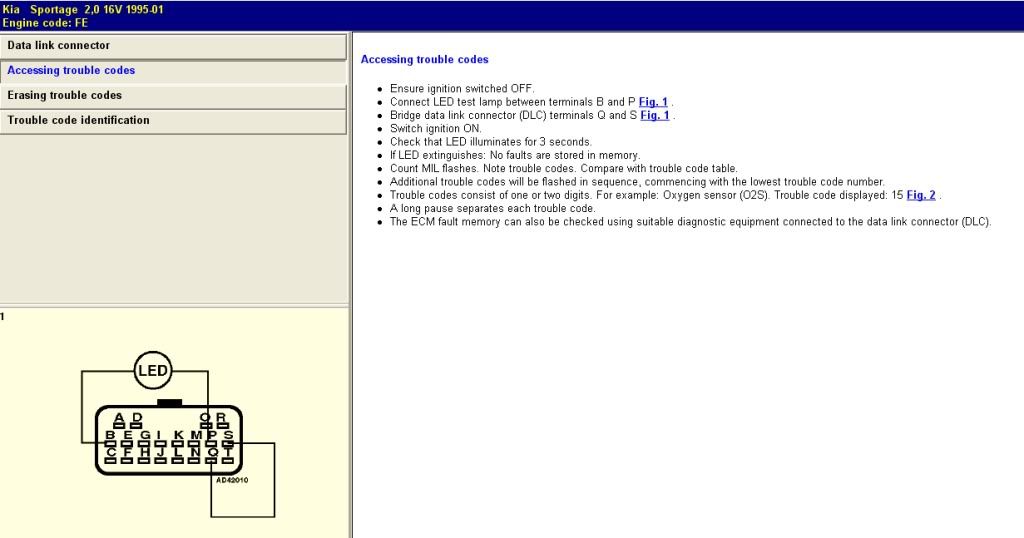 Kia Sportage 2,0 16V 1995-01
Engine code: FE

Data link connector
Accessing trouble codes
Erasing trouble codes
Trouble code identification

1

LED

A D
O R
B E G I K M P S
C F H J L N Q T

AD42010

Accessing trouble codes

- Ensure ignition switched OFF.
- Connect LED test lamp between terminals B and P Fig. 1 .
- Bridge data link connector (DLC) terminals Q and S Fig. 1 .
- Switch ignition ON.
- Check that LED illuminates for 3 seconds.
- If LED extinguishes: No faults are stored in memory.
- Count MIL flashes. Note trouble codes. Compare with trouble code table.
- Additional trouble codes will be flashed in sequence, commencing with the lowest trouble code number.
- Trouble codes consist of one or two digits. For example: Oxygen sensor (O2S). Trouble code displayed: 15 Fig. 2 .
- A long pause separates each trouble code.
- The ECM fault memory can also be checked using suitable diagnostic equipment connected to the data link connector (DLC).